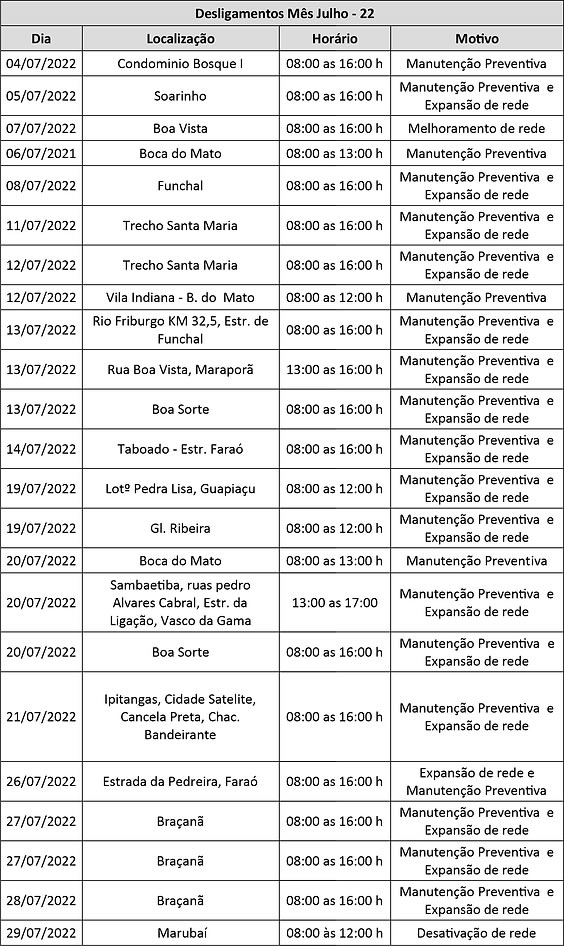 Desligamentos Mês Julho - 22

| Dia | Localização | Horário | Motivo |
|---|---|---|---|
| 04/07/2022 | Condominio Bosque I | 08:00 as 16:00 h | Manutenção Preventiva |
| 05/07/2022 | Soarinho | 08:00 as 16:00 h | Manutenção Preventiva e Expansão de rede |
| 07/07/2022 | Boa Vista | 08:00 as 16:00 h | Melhoramento de rede |
| 06/07/2021 | Boca do Mato | 08:00 as 13:00 h | Manutenção Preventiva |
| 08/07/2022 | Funchal | 08:00 as 16:00 h | Manutenção Preventiva e Expansão de rede |
| 11/07/2022 | Trecho Santa Maria | 08:00 as 16:00 h | Manutenção Preventiva e Expansão de rede |
| 12/07/2022 | Trecho Santa Maria | 08:00 as 16:00 h | Manutenção Preventiva e Expansão de rede |
| 12/07/2022 | Vila Indiana - B. do Mato | 08:00 as 12:00 h | Manutenção Preventiva |
| 13/07/2022 | Rio Friburgo KM 32,5, Estr. de Funchal | 08:00 as 16:00 h | Manutenção Preventiva e Expansão de rede |
| 13/07/2022 | Rua Boa Vista, Maraporã | 13:00 as 16:00 h | Manutenção Preventiva e Expansão de rede |
| 13/07/2022 | Boa Sorte | 08:00 as 16:00 h | Manutenção Preventiva e Expansão de rede |
| 14/07/2022 | Taboado - Estr. Faraó | 08:00 as 16:00 h | Manutenção Preventiva e Expansão de rede |
| 19/07/2022 | Lotº Pedra Lisa, Guapiaçu | 08:00 as 12:00 h | Manutenção Preventiva e Expansão de rede |
| 19/07/2022 | Gl. Ribeira | 08:00 as 12:00 h | Manutenção Preventiva e Expansão de rede |
| 20/07/2022 | Boca do Mato | 08:00 as 13:00 h | Manutenção Preventiva |
| 20/07/2022 | Sambaetiba, ruas pedro Alvares Cabral, Estr. da Ligação, Vasco da Gama | 13:00 as 17:00 | Manutenção Preventiva e Expansão de rede |
| 20/07/2022 | Boa Sorte | 08:00 as 16:00 h | Manutenção Preventiva e Expansão de rede |
| 21/07/2022 | Ipitangas, Cidade Satelite, Cancela Preta, Chac. Bandeirante | 08:00 as 16:00 h | Manutenção Preventiva e Expansão de rede |
| 26/07/2022 | Estrada da Pedreira, Faraó | 08:00 as 16:00 h | Expansão de rede e Manutenção Preventiva |
| 27/07/2022 | Braçanã | 08:00 as 16:00 h | Manutenção Preventiva e Expansão de rede |
| 27/07/2022 | Braçanã | 08:00 as 16:00 h | Manutenção Preventiva e Expansão de rede |
| 28/07/2022 | Braçanã | 08:00 as 16:00 h | Manutenção Preventiva e Expansão de rede |
| 29/07/2022 | Marubaí | 08:00 às 12:00 h | Desativação de rede |